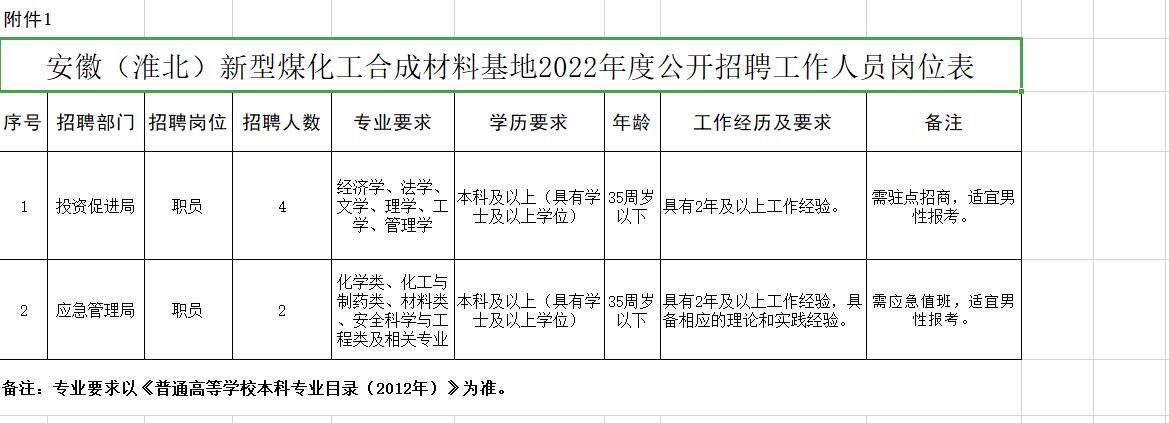 附件1

安徽（淮北）新型煤化工合成材料基地2022年度公开招聘工作人员岗位表

| 序号 | 招聘部门 | 招聘岗位 | 招聘人数 | 专业要求 | 学历要求 | 年龄 | 工作经历及要求 | 备注 |
|---|---|---|---|---|---|---|---|---|
| 1 | 投资促进局 | 职员 | 4 | 经济学、法学、文学、理学、工学、管理学 | 本科及以上（具有学士及以上学位） | 35周岁以下 | 具有2年及以上工作经验。 | 需驻点招商，适宜男性报考。 |
| 2 | 应急管理局 | 职员 | 2 | 化学类、化工与制药类、材料类、安全科学与工程类及相关专业 | 本科及以上（具有学士及以上学位） | 35周岁以下 | 具有2年及以上工作经验，具备相应的理论和实践经验。 | 需应急值班，适宜男性报考。 |

备注：专业要求以《普通高等学校本科专业目录（2012年）》为准。